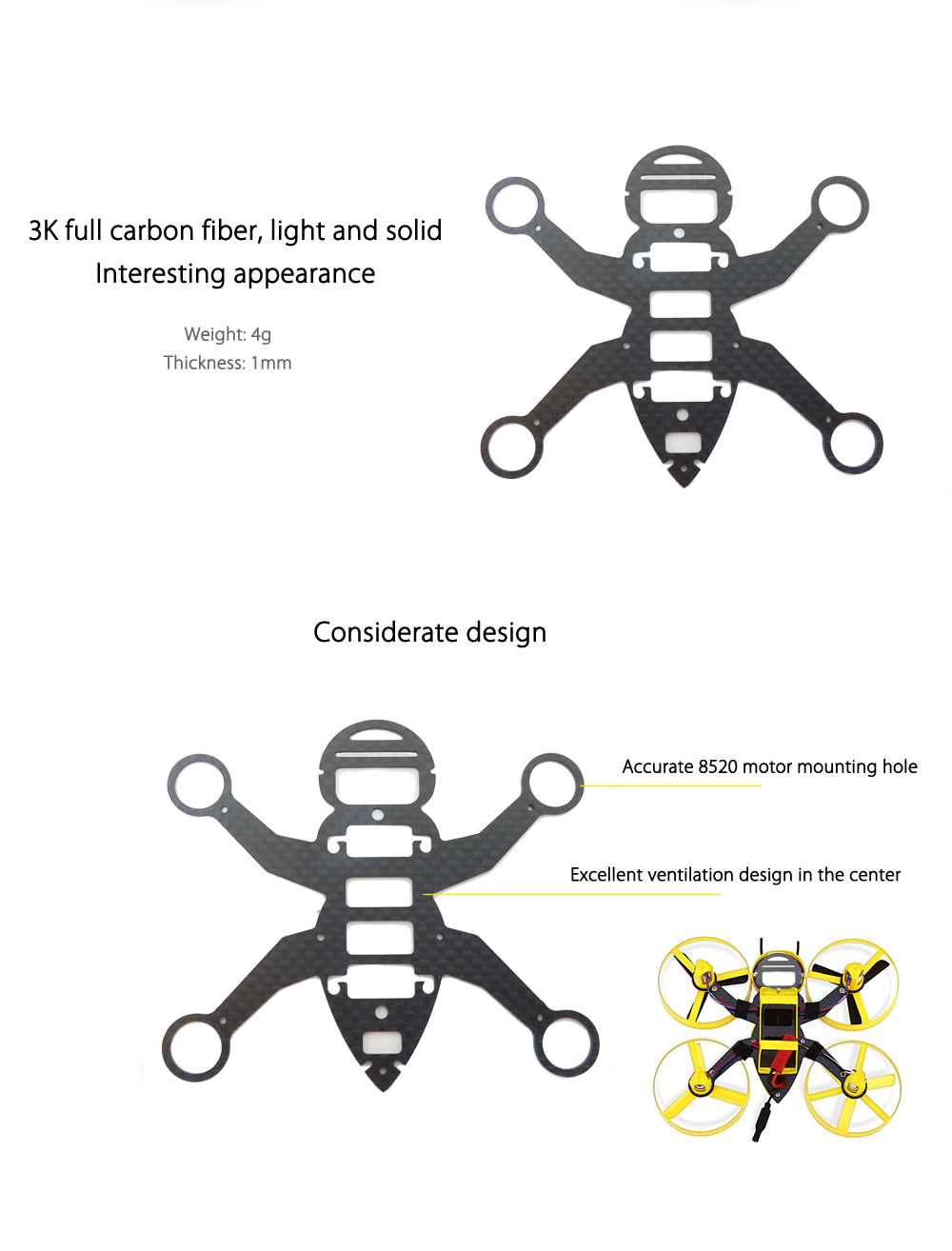 3K full carbon fiber, light and solid
Interesting appearance

Weight: 4g
Thickness: 1mm

Considerate design

Accurate 8520 motor mounting hole

Excellent ventilation design in the center